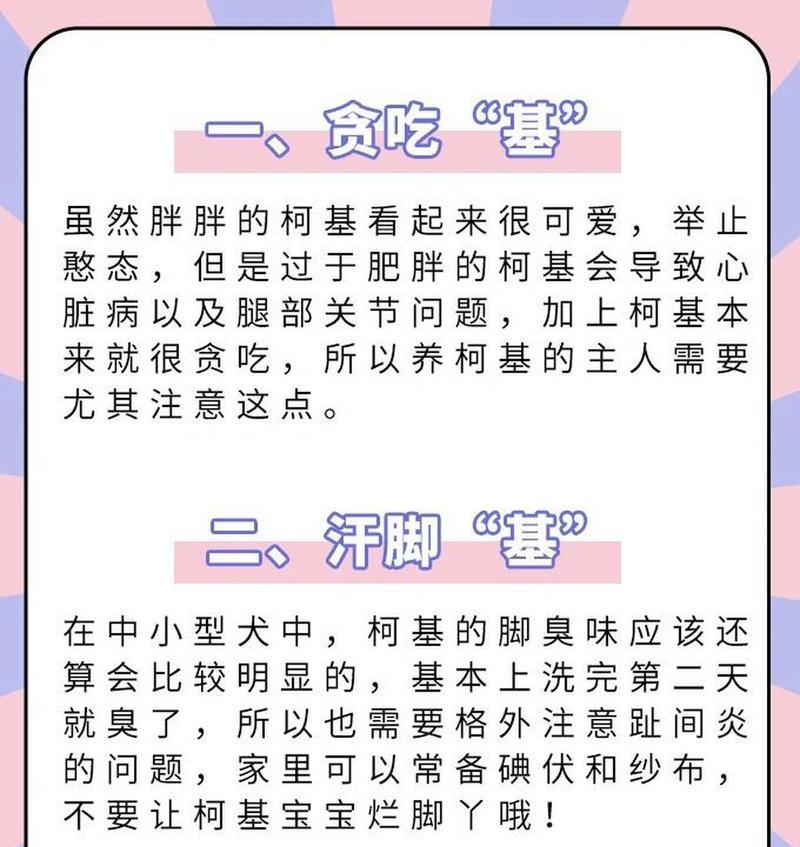 一、贪吃“基”

虽然胖胖的柯基看起来很可爱，举止憨态，但是过于肥胖的柯基会导致心脏病以及腿部关节问题，加上柯基本来就很贪吃，所以养柯基的主人需要尤其注意这点。

二、汗脚“基”

在中小型犬中，柯基的脚臭味应该还算会比较明显的，基本上洗完第二天就臭了，所以也需要格外注意趾间炎的问题，家里可以常备碘伏和纱布，不要让柯基宝宝烂脚丫哦！